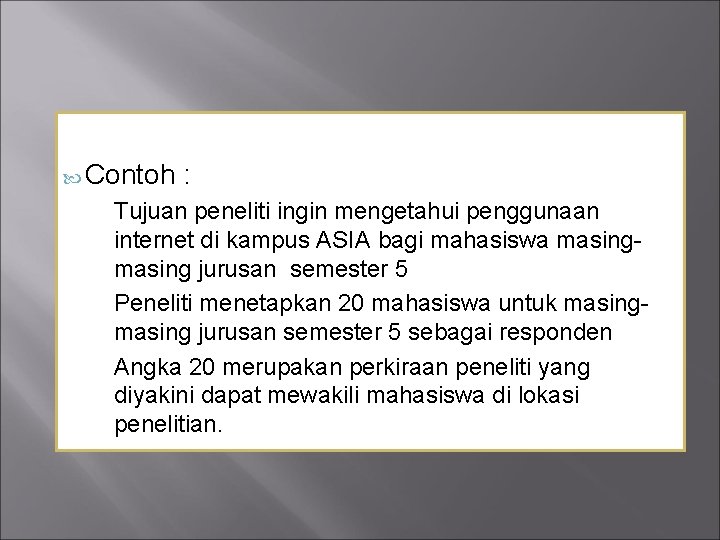 Contoh :

Tujuan peneliti ingin mengetahui penggunaan internet di kampus ASIA bagi mahasiswa masing-masing jurusan semester 5

Peneliti menetapkan 20 mahasiswa untuk masing-masing jurusan semester 5 sebagai responden

Angka 20 merupakan perkiraan peneliti yang diyakini dapat mewakili mahasiswa di lokasi penelitian.